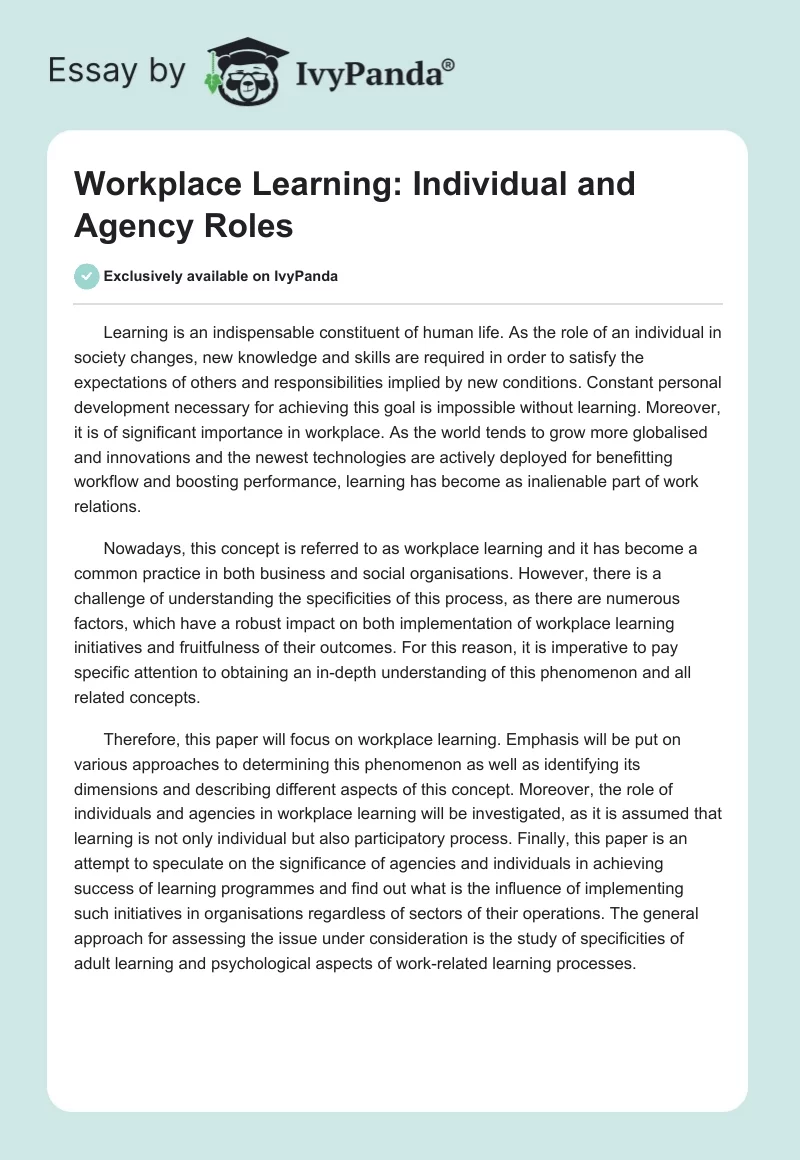 Essay by IvyPanda®

Workplace Learning: Individual and Agency Roles

Exclusively available on IvyPanda

Learning is an indispensable constituent of human life. As the role of an individual in society changes, new knowledge and skills are required in order to satisfy the expectations of others and responsibilities implied by new conditions. Constant personal development necessary for achieving this goal is impossible without learning. Moreover, it is of significant importance in workplace. As the world tends to grow more globalised and innovations and the newest technologies are actively deployed for benefitting workflow and boosting performance, learning has become as inalienable part of work relations.

Nowadays, this concept is referred to as workplace learning and it has become a common practice in both business and social organisations. However, there is a challenge of understanding the specificities of this process, as there are numerous factors, which have a robust impact on both implementation of workplace learning initiatives and fruitfulness of their outcomes. For this reason, it is imperative to pay specific attention to obtaining an in-depth understanding of this phenomenon and all related concepts.

Therefore, this paper will focus on workplace learning. Emphasis will be put on various approaches to determining this phenomenon as well as identifying its dimensions and describing different aspects of this concept. Moreover, the role of individuals and agencies in workplace learning will be investigated, as it is assumed that learning is not only individual but also participatory process. Finally, this paper is an attempt to speculate on the significance of agencies and individuals in achieving success of learning programmes and find out what is the influence of implementing such initiatives in organisations regardless of sectors of their operations. The general approach for assessing the issue under consideration is the study of specificities of adult learning and psychological aspects of work-related learning processes.